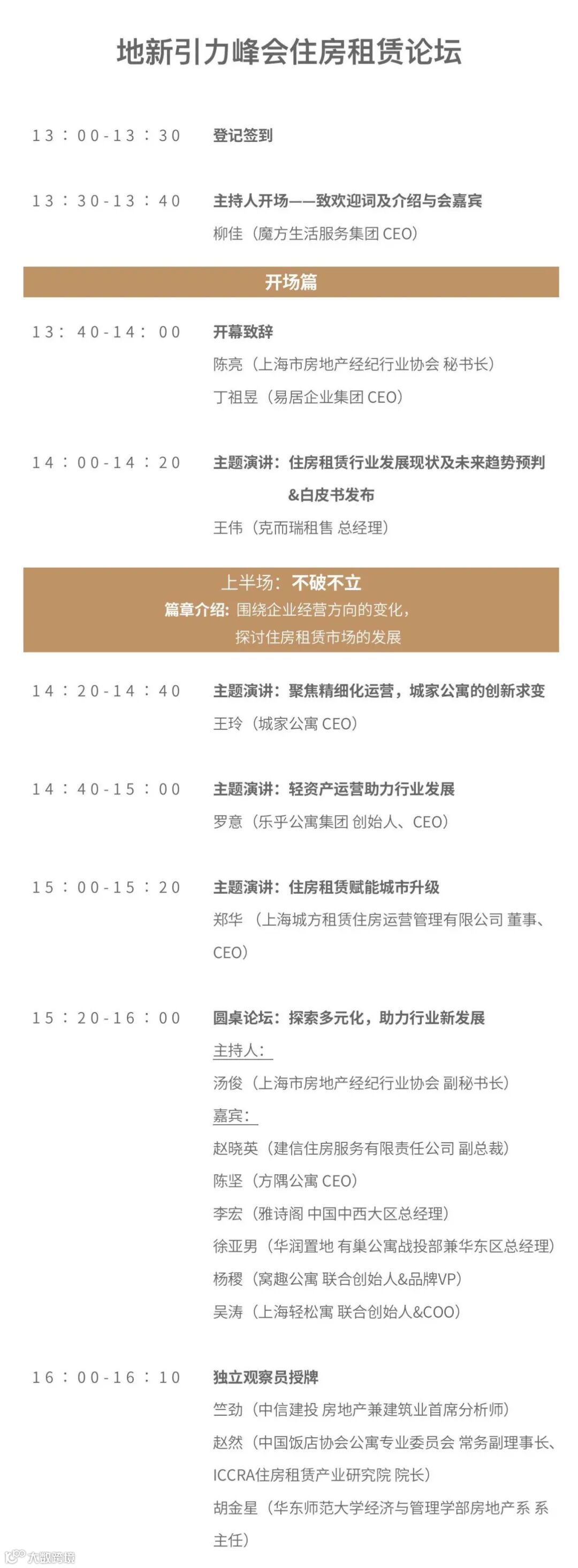 地新引力峰会住房租赁论坛

13：00-13：30 登记签到

13：30-13：40 主持人开场——致欢迎词及介绍与会嘉宾
柳佳（魔方生活服务集团CEO）

开场篇

13：40-14：00 开幕致辞
陈亮（上海市房地产经纪行业协会 秘书长）
丁祖昱（易居企业集团CEO）

14：00-14：20 主题演讲：住房租赁行业发展现状及未来趋势预判&白皮书发布
王伟（克而瑞租售 总经理）

上半场：不破不立
篇章介绍：围绕企业经营方向的变化，探讨住房租赁市场的发展

14：20-14：40 主题演讲：聚焦精细化运营，城家公寓的创新求变
王玲（城家公寓CEO）

14：40-15：00 主题演讲：轻资产运营助力行业发展
罗意（乐乎公寓集团 创始人、CEO）

15：00-15：20 主题演讲：住房租赁赋能城市升级
郑华（上海城方租赁住房运营管理有限公司 董事、CEO）

15：20-16：00 圆桌论坛：探索多元化，助力行业新发展
主持人：
汤俊（上海市房地产经纪行业协会 副秘书长）
嘉宾：
赵晓英（建信住房服务有限责任公司 副总裁）
陈坚（方隅公寓CEO）
李宏（雅诗阁 中国中西大区总经理）
徐亚男（华润置地 有巢公寓战投部兼华东区总经理）
杨稷（窝趣公寓 联合创始人&品牌VP）
吴涛（上海轻松寓 联合创始人&COO）

16：00-16：10 独立观察员授牌
竺劲（中信建投 房地产兼建筑业首席分析师）
赵然（中国饭店协会公寓专业委员会 常务副理事长、ICCRA住房租赁产业研究院 院长）
胡金星（华东师范大学经济与管理学部房地产系 系主任）

大数跨境